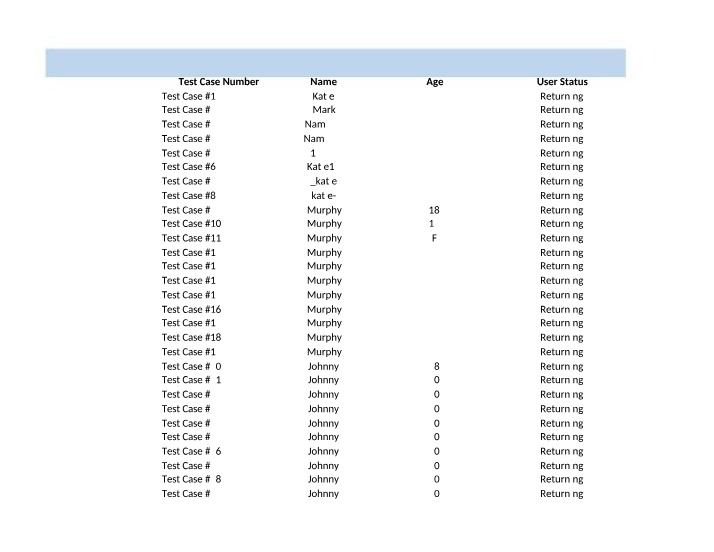 | Test Case Number | Name | Age | User Status |
|---|---|---|---|
| Test Case #1 | Kat e | | Return ng |
| Test Case # | Mark | | Return ng |
| Test Case # | Nam | | Return ng |
| Test Case # | Nam | | Return ng |
| Test Case # | 1 | | Return ng |
| Test Case #6 | Kat e1 | | Return ng |
| Test Case # | _kat e | | Return ng |
| Test Case #8 | kat e- | | Return ng |
| Test Case # | Murphy | 18 | Return ng |
| Test Case #10 | Murphy | 1 | Return ng |
| Test Case #11 | Murphy | F | Return ng |
| Test Case #1 | Murphy | | Return ng |
| Test Case #1 | Murphy | | Return ng |
| Test Case #1 | Murphy | | Return ng |
| Test Case #1 | Murphy | | Return ng |
| Test Case #16 | Murphy | | Return ng |
| Test Case #1 | Murphy | | Return ng |
| Test Case #18 | Murphy | | Return ng |
| Test Case #1 | Murphy | | Return ng |
| Test Case # 0 | Johnny | 8 | Return ng |
| Test Case # 1 | Johnny | 0 | Return ng |
| Test Case # | Johnny | 0 | Return ng |
| Test Case # | Johnny | 0 | Return ng |
| Test Case # | Johnny | 0 | Return ng |
| Test Case # | Johnny | 0 | Return ng |
| Test Case # 6 | Johnny | 0 | Return ng |
| Test Case # | Johnny | 0 | Return ng |
| Test Case # 8 | Johnny | 0 | Return ng |
| Test Case # | Johnny | 0 | Return ng |